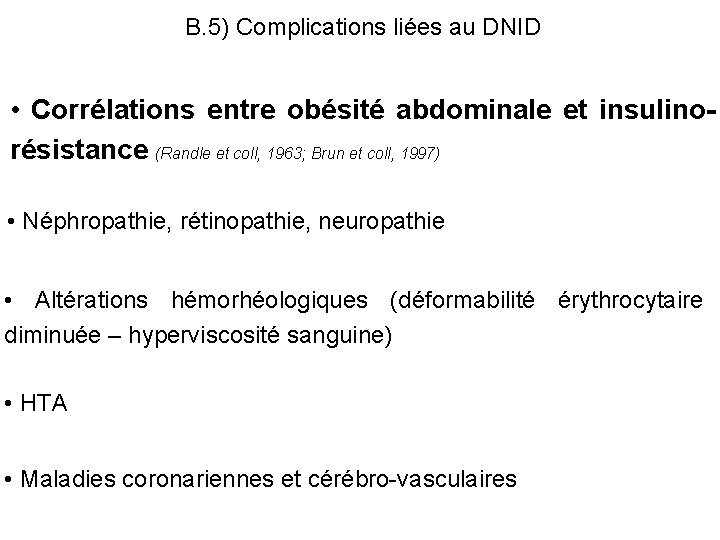 B.5) Complications liées au DNID

• Corrélations entre obésité abdominale et insulino-résistance (Randle et coll, 1963; Brun et coll, 1997)

• Néphropathie, rétinopathie, neuropathie

• Altérations hémorhéologiques (déformabilité érythrocytaire diminuée – hyperviscosité sanguine)

• HTA

• Maladies coronariennes et cérébro-vasculaires